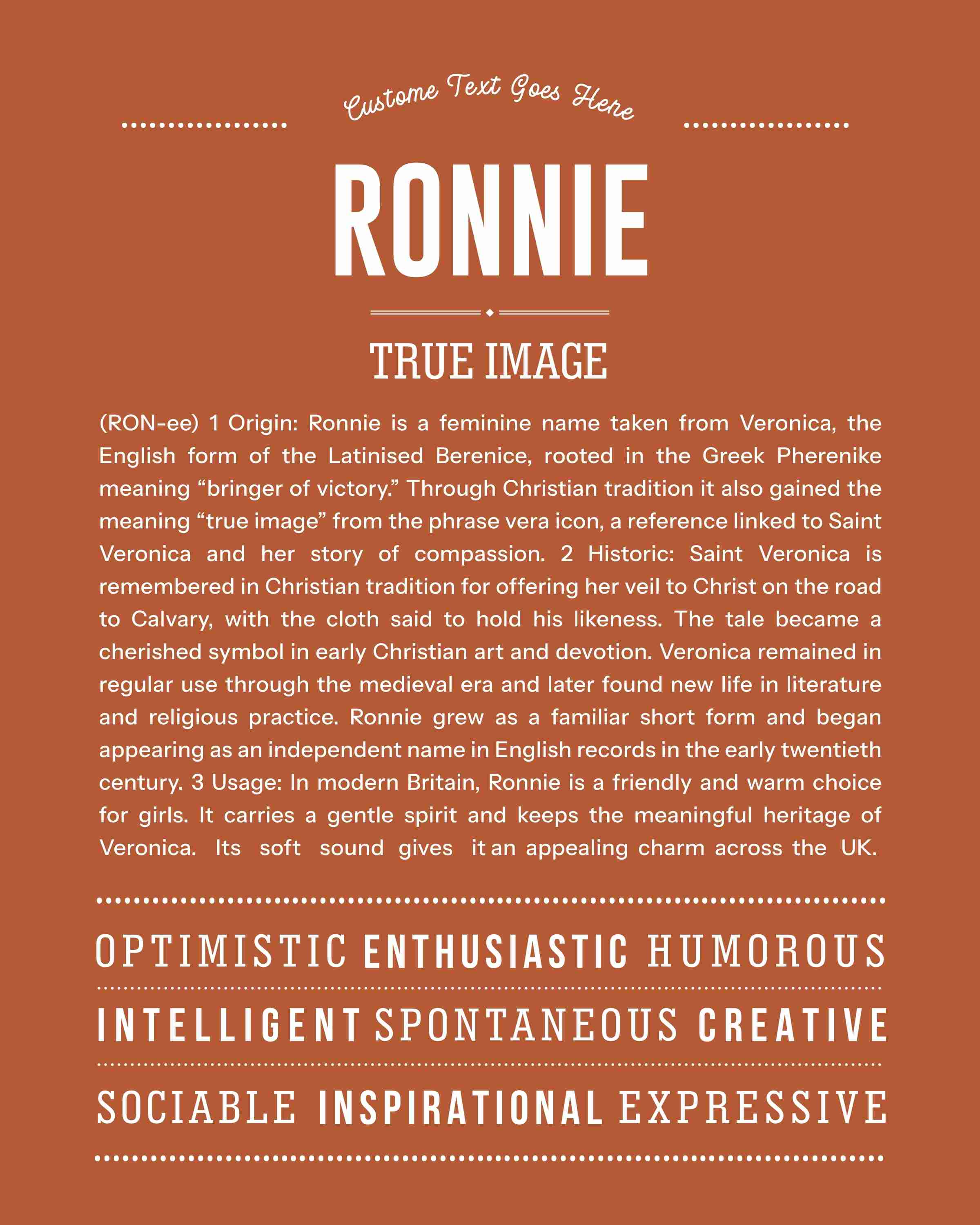 Custome Text Goes Here

RONNIE

TRUE IMAGE

(RON-ee) 1 Origin: Ronnie is a feminine name taken from Veronica, the English form of the Latinised Berenice, rooted in the Greek Pherenike meaning “bringer of victory.” Through Christian tradition it also gained the meaning “true image” from the phrase vera icon, a reference linked to Saint Veronica and her story of compassion. 2 Historic: Saint Veronica is remembered in Christian tradition for offering her veil to Christ on the road to Calvary, with the cloth said to hold his likeness. The tale became a cherished symbol in early Christian art and devotion. Veronica remained in regular use through the medieval era and later found new life in literature and religious practice. Ronnie grew as a familiar short form and began appearing as an independent name in English records in the early twentieth century. 3 Usage: In modern Britain, Ronnie is a friendly and warm choice for girls. It carries a gentle spirit and keeps the meaningful heritage of Veronica. Its soft sound gives it an appealing charm across the UK.

OPTIMISTIC ENTHUSIASTIC HUMOROUS

INTELLIGENT SPONTANEOUS CREATIVE

SOCIABLE INSPIRATIONAL EXPRESSIVE